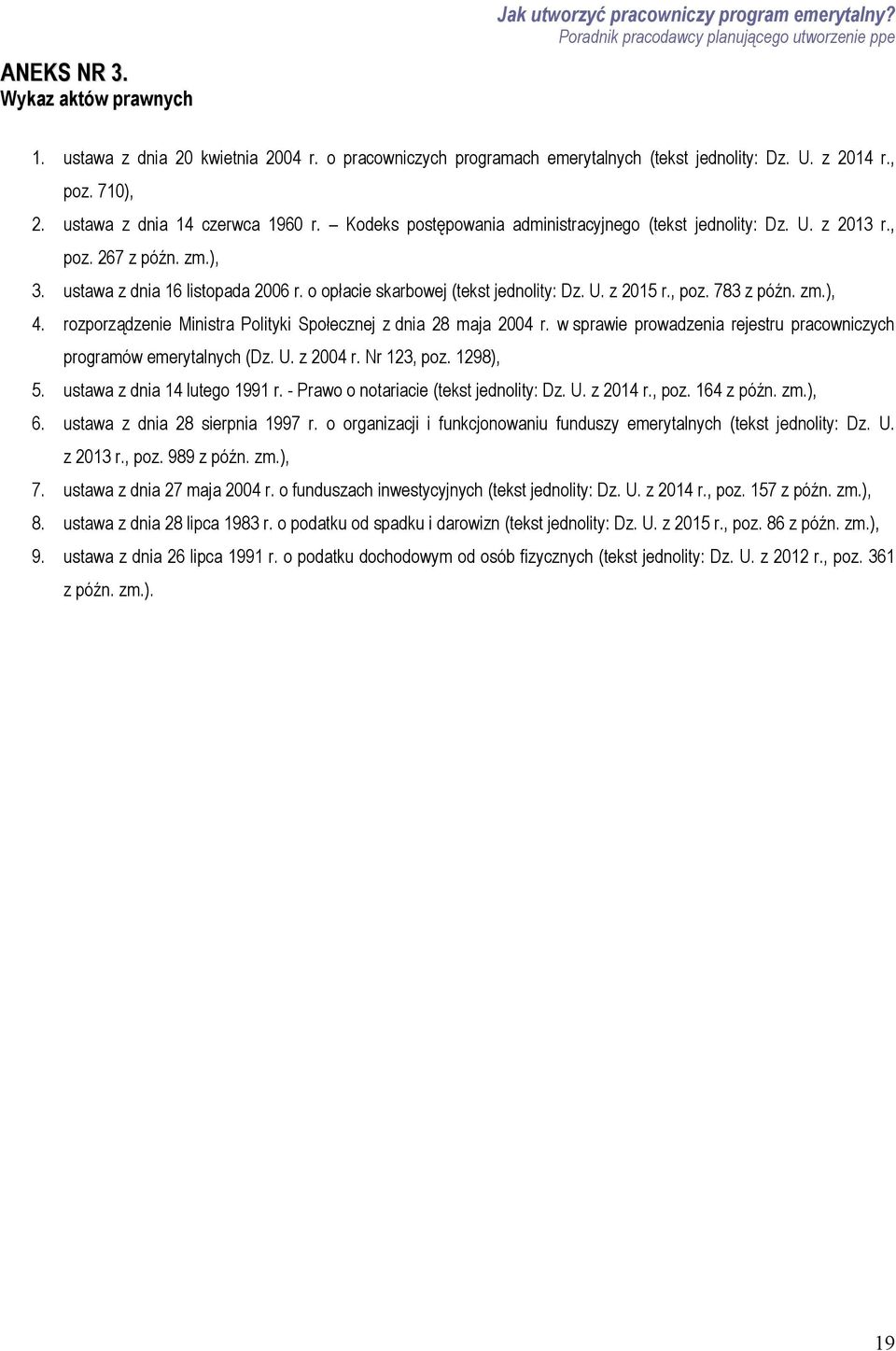 Jak utworzyć pracowniczy program emerytalny?
Poradnik pracodawcy planującego utworzenie ppe

ANEKS NR 3.
Wykaz aktów prawnych

1. ustawa z dnia 20 kwietnia 2004 r. o pracowniczych programach emerytalnych (tekst jednolity: Dz. U. z 2014 r., poz. 710),
2. ustawa z dnia 14 czerwca 1960 r. – Kodeks postępowania administracyjnego (tekst jednolity: Dz. U. z 2013 r., poz. 267 z późn. zm.),
3. ustawa z dnia 16 listopada 2006 r. o opłacie skarbowej (tekst jednolity: Dz. U. z 2015 r., poz. 783 z późn. zm.),
4. rozporządzenie Ministra Polityki Społecznej z dnia 28 maja 2004 r. w sprawie prowadzenia rejestru pracowniczych programów emerytalnych (Dz. U. z 2004 r. Nr 123, poz. 1298),
5. ustawa z dnia 14 lutego 1991 r. - Prawo o notariacie (tekst jednolity: Dz. U. z 2014 r., poz. 164 z późn. zm.),
6. ustawa z dnia 28 sierpnia 1997 r. o organizacji i funkcjonowaniu funduszy emerytalnych (tekst jednolity: Dz. U. z 2013 r., poz. 989 z późn. zm.),
7. ustawa z dnia 27 maja 2004 r. o funduszach inwestycyjnych (tekst jednolity: Dz. U. z 2014 r., poz. 157 z późn. zm.),
8. ustawa z dnia 28 lipca 1983 r. o podatku od spadku i darowizn (tekst jednolity: Dz. U. z 2015 r., poz. 86 z późn. zm.),
9. ustawa z dnia 26 lipca 1991 r. o podatku dochodowym od osób fizycznych (tekst jednolity: Dz. U. z 2012 r., poz. 361 z późn. zm.).

19